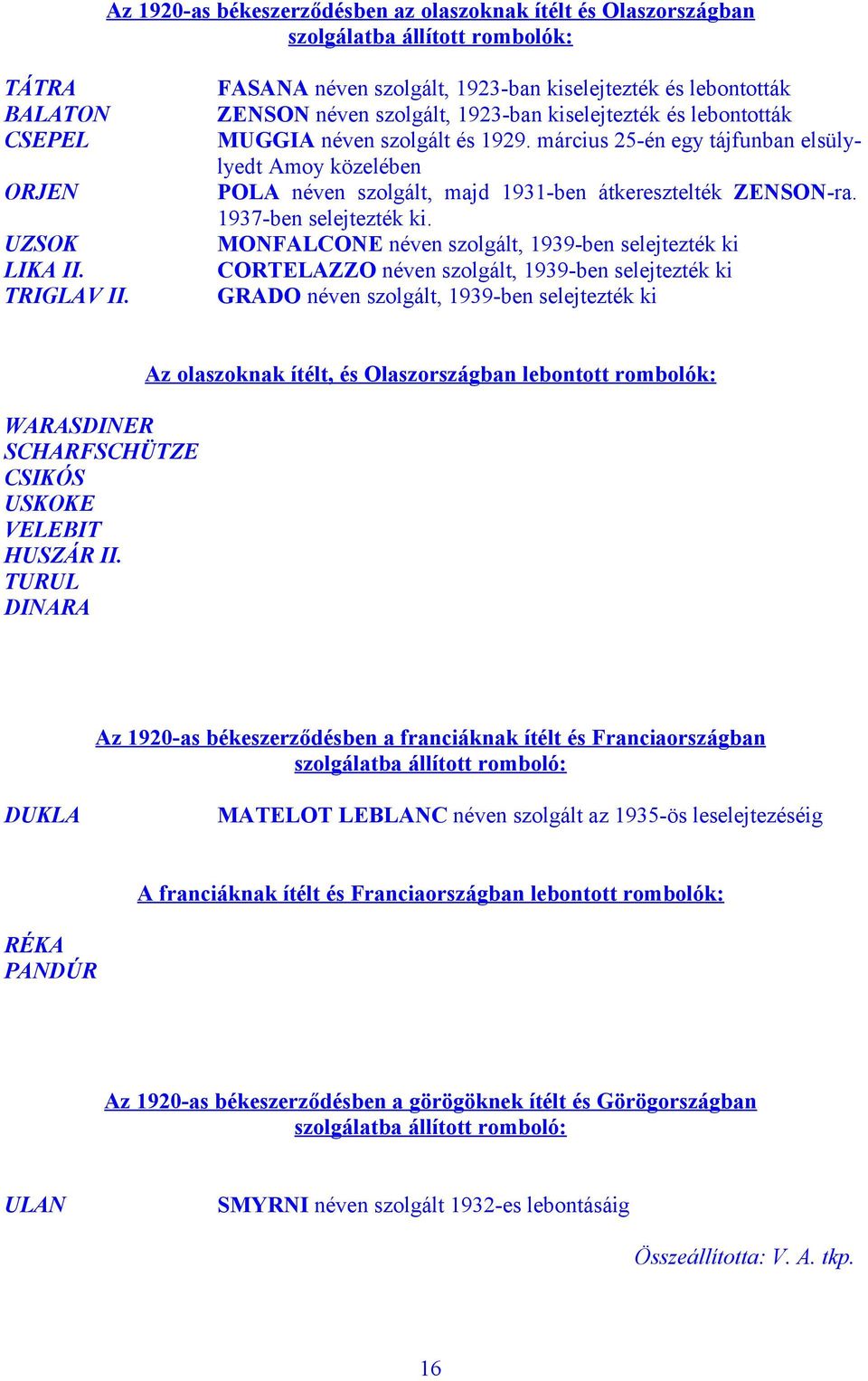 Az 1920-as békeszerződésben az olaszoknak ítélt és Olaszországban szolgálatba állított rombolók:

TÁTRA FASANA néven szolgált, 1923-ban kiselejtezték és lebontották
BALATON ZENSON néven szolgált, 1923-ban kiselejtezték és lebontották
CSEPEL MUGGIA néven szolgált és 1929. március 25-én egy tájfunban elsülylyedt Amoy közelében
ORJEN POLA néven szolgált, majd 1931-ben átkeresztelték ZENSON-ra. 1937-ben selejtezték ki.
UZSOK MONFALCONE néven szolgált, 1939-ben selejtezték ki
LIKA II. CORTELAZZO néven szolgált, 1939-ben selejtezték ki
TRIGLAV II. GRADO néven szolgált, 1939-ben selejtezték ki

Az olaszoknak ítélt, és Olaszországban lebontott rombolók:

WARASDINER
SCHARFSCHÜTZE
CSIKÓS
USKOKE
VELEBIT
HUSZÁR II.
TURUL
DINARA

Az 1920-as békeszerződésben a franciáknak ítélt és Franciaországban szolgálatba állított romboló:

DUKLA MATELOT LEBLANC néven szolgált az 1935-ös leselejtezéséig

A franciáknak ítélt és Franciaországban lebontott rombolók:

RÉKA
PANDÚR

Az 1920-as békeszerződésben a görögöknek ítélt és Görögországban szolgálatba állított romboló:

ULAN SMYRNI néven szolgált 1932-es lebontásáig

Összeállította: V. A. tkp.

16